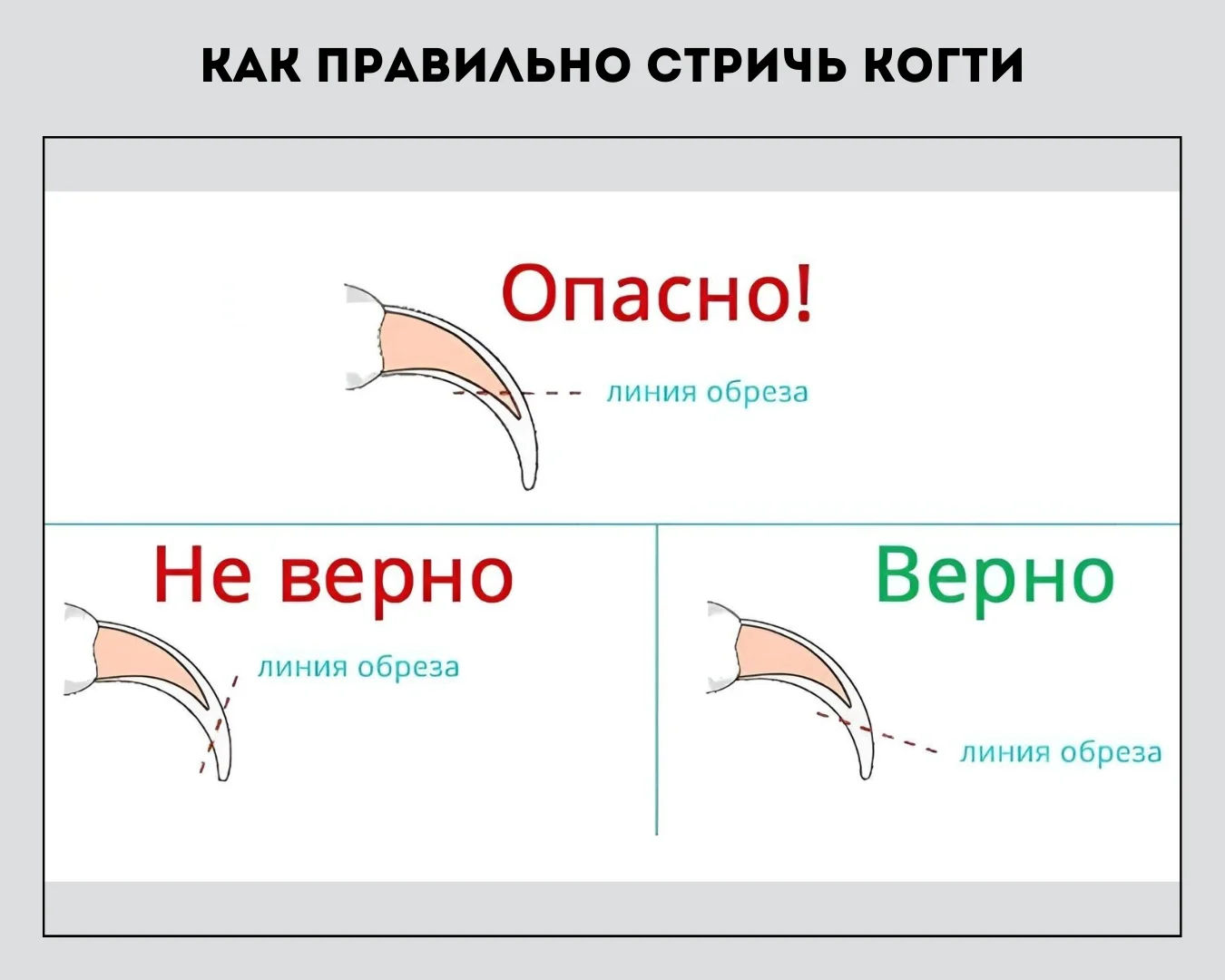 КАК ПРАВИЛЬНО СТРИЧЬ КОГТИ

Опасно!

линия обреза

Не верно

линия обреза

Верно

линия обреза